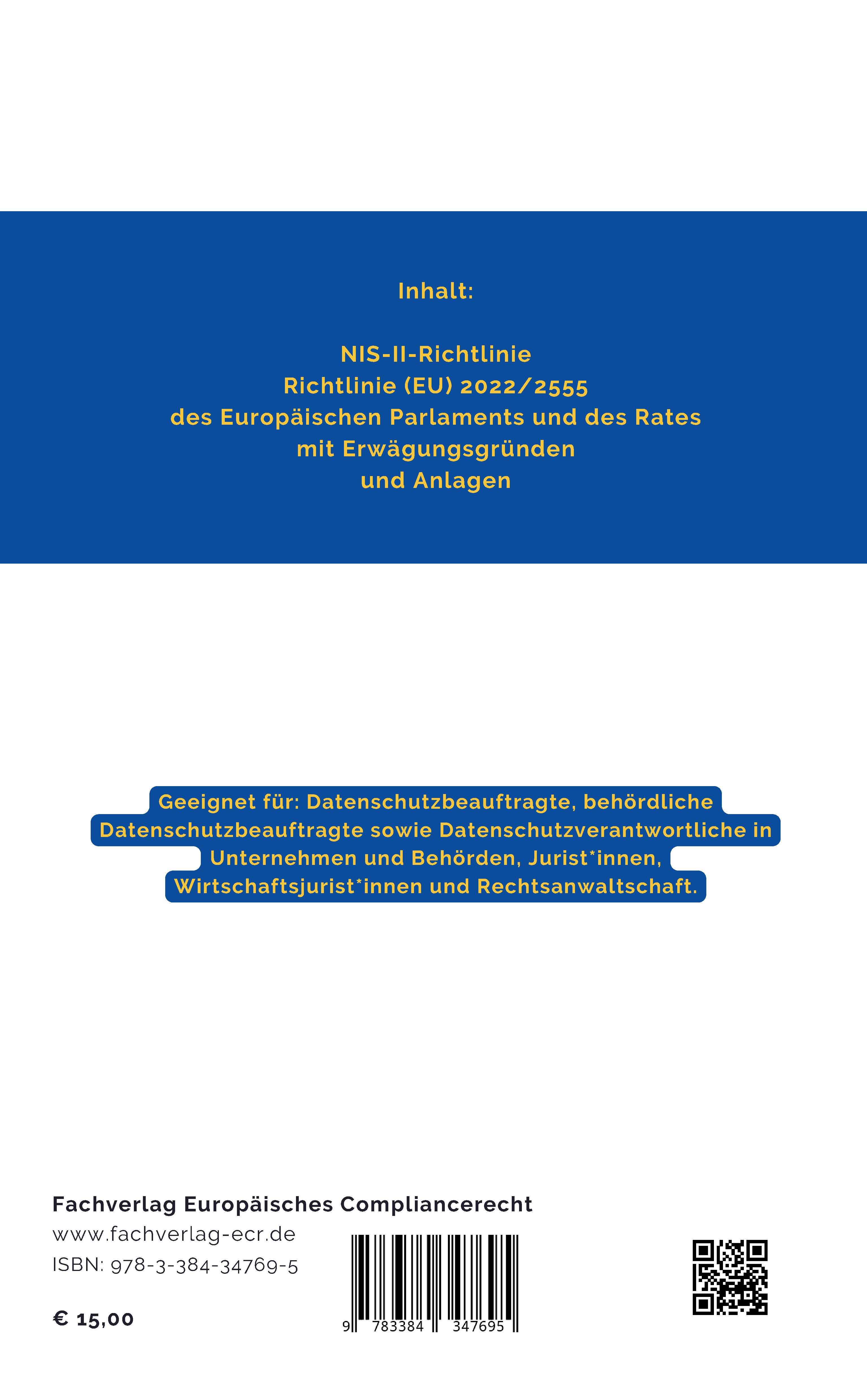 Inhalt:

NIS-II-Richtlinie
Richtlinie (EU) 2022/2555
des Europäischen Parlaments und des Rates
mit Erwägungsgründen
und Anlagen

Geeignet für: Datenschutzbeauftragte, behördliche Datenschutzbeauftragte sowie Datenschutzverantwortliche in Unternehmen und Behörden, Jurist*innen, Wirtschaftsjurist*innen und Rechtsanwaltschaft.

Fachverlag Europäisches Compliancerecht
www.fachverlag-ecr.de
ISBN: 978-3-384-34769-5

€ 15,00

9 783384 347695